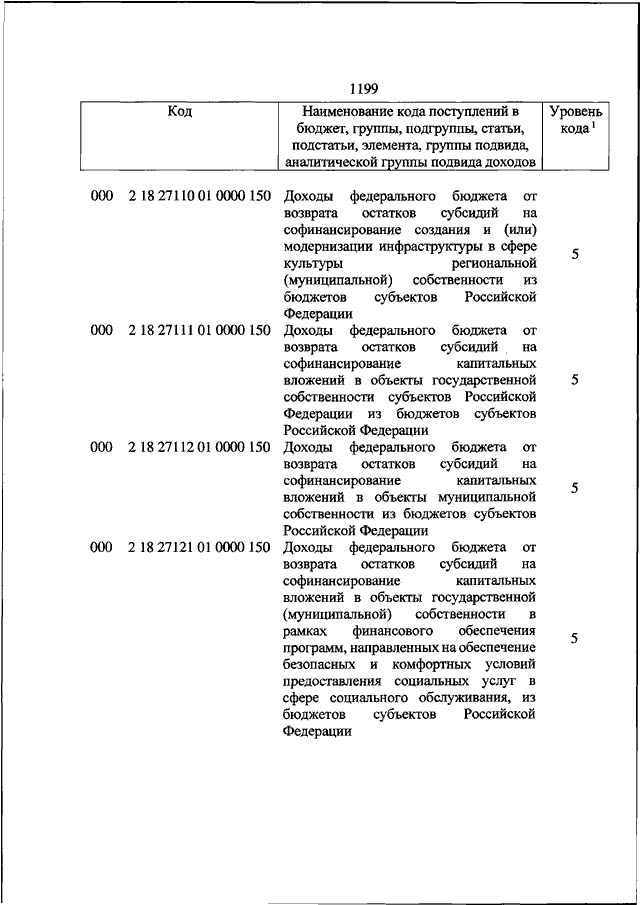 1199

| Код | Наименование кода поступлений в бюджет, группы, подгруппы, статьи, подстатьи, элемента, группы подвида, аналитической группы подвида доходов | Уровень кода $^1$ |
|---|---|---|
| 000 2 18 27110 01 0000 150 | Доходы федерального бюджета от возврата остатков субсидий на софинансирование создания и (или) модернизации инфраструктуры в сфере культуры региональной (муниципальной) собственности из бюджетов субъектов Российской Федерации | 5 |
| 000 2 18 27111 01 0000 150 | Доходы федерального бюджета от возврата остатков субсидий на софинансирование капитальных вложений в объекты государственной собственности субъектов Российской Федерации из бюджетов субъектов Российской Федерации | 5 |
| 000 2 18 27112 01 0000 150 | Доходы федерального бюджета от возврата остатков субсидий на софинансирование капитальных вложений в объекты муниципальной собственности из бюджетов субъектов Российской Федерации | 5 |
| 000 2 18 27121 01 0000 150 | Доходы федерального бюджета от возврата остатков субсидий на софинансирование капитальных вложений в объекты государственной (муниципальной) собственности в рамках финансового обеспечения программ, направленных на обеспечение безопасных и комфортных условий предоставления социальных услуг в сфере социального обслуживания, из бюджетов субъектов Российской Федерации | 5 |